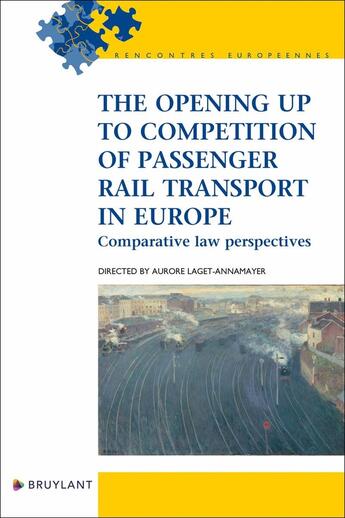 RENCONTRES EUROPEENNES

THE OPENING UP TO COMPETITION OF PASSENGER RAIL TRANSPORT IN EUROPE

Comparative law perspectives

DIRECTED BY AURORE LAGET-ANNAMAYER

BRUYLANT